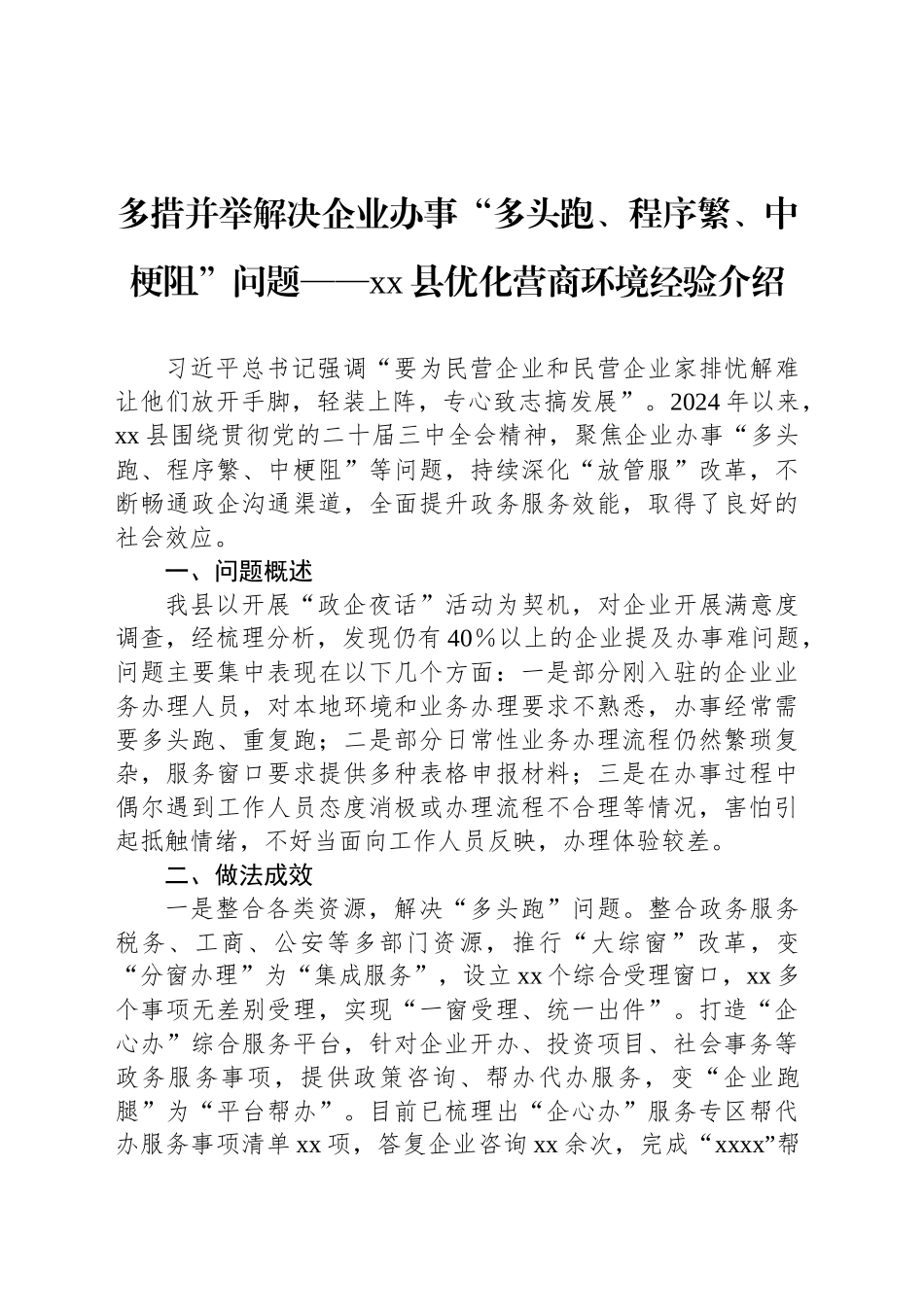 多措并举解决企业办事“多头跑、程序繁、中梗阻”问题——xx县优化营商环境经验介绍

习近平总书记强调“要为民营企业和民营企业家排忧解难让他们放开手脚，轻装上阵，专心致志搞发展”。2024年以来，xx县围绕贯彻党的二十届三中全会精神，聚焦企业办事“多头跑、程序繁、中梗阻”等问题，持续深化“放管服”改革，不断畅通政企沟通渠道，全面提升政务服务效能，取得了良好的社会效应。

一、问题概述

我县以开展“政企夜话”活动为契机，对企业开展满意度调查，经梳理分析，发现仍有40%以上的企业提及办事难问题，问题主要集中表现在以下几个方面：一是部分刚入驻的企业业务办理人员，对本地环境和业务办理要求不熟悉，办事经常需要多头跑、重复跑；二是部分日常性业务办理流程仍然繁琐复杂，服务窗口要求提供多种表格申报材料；三是在办事过程中偶尔遇到工作人员态度消极或办理流程不合理等情况，害怕引起抵触情绪，不好当面向工作人员反映，办理体验较差。

二、做法成效

一是整合各类资源，解决“多头跑”问题。整合政务服务税务、工商、公安等多部门资源，推行“大综窗”改革，变“分窗办理”为“集成服务”，设立xx个综合受理窗口，xx多个事项无差别受理，实现“一窗受理、统一出件”。打造“企心办”综合服务平台，针对企业开办、投资项目、社会事务等政务服务事项，提供政策咨询、帮办代办服务，变“企业跑腿”为“平台帮办”。目前已梳理出“企心办”服务专区帮代办服务事项清单xx项，答复企业咨询xx余次，完成“xxxx”帮